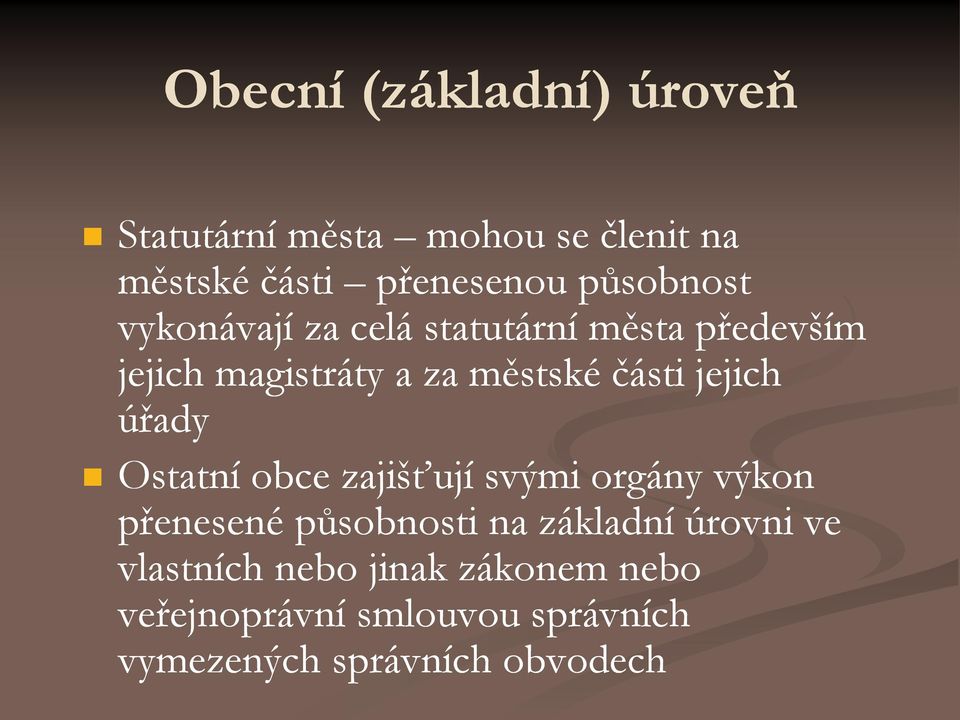 Obecní (základní) úroveň

Statutární města – mohou se členit na městské části – přenesenou působnost vykonávají za celá statutární města především jejich magistráty a za městské části jejich úřady

Ostatní obce zajišťují svými orgány výkon přenesené působnosti na základní úrovni ve vlastních nebo jinak zákonem nebo veřejnoprávní smlouvou správních vymezených správních obvodech